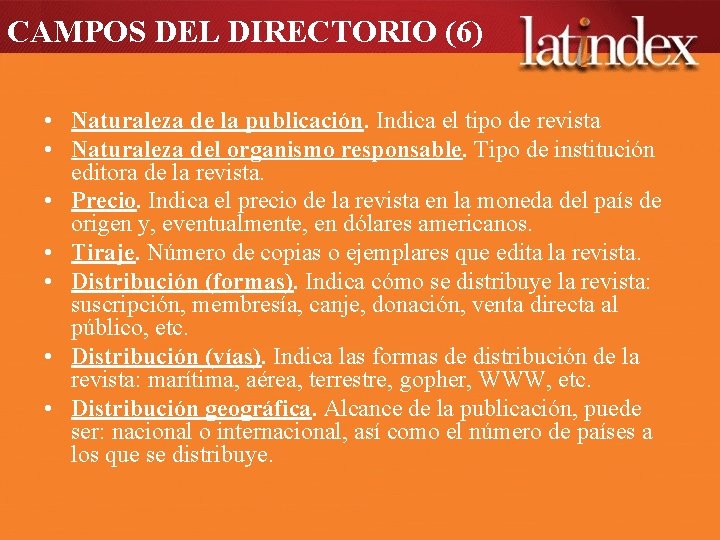 CAMPOS DEL DIRECTORIO (6)

latindex

• Naturaleza de la publicación. Indica el tipo de revista
• Naturaleza del organismo responsable. Tipo de institución editora de la revista.
• Precio. Indica el precio de la revista en la moneda del país de origen y, eventualmente, en dólares americanos.
• Tiraje. Número de copias o ejemplares que edita la revista.
• Distribución (formas). Indica cómo se distribuye la revista: suscripción, membresía, canje, donación, venta directa al público, etc.
• Distribución (vías). Indica las formas de distribución de la revista: marítima, aérea, terrestre, gopher, WWW, etc.
• Distribución geográfica. Alcance de la publicación, puede ser: nacional o internacional, así como el número de países a los que se distribuye.